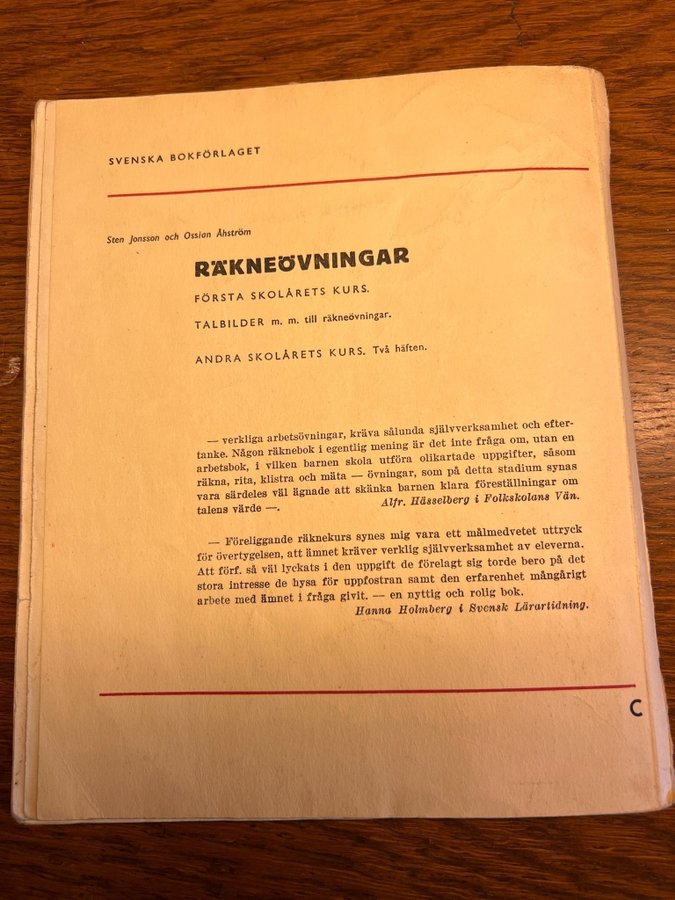 SVENSKA BOKFÖRLAGET

Sten Jonsson och Ossian Åhström

RÄKNEÖVNINGAR

FÖRSTA SKOLÅRETS KURS.

TALBILDER m. m. till räkneövningar.

ANDRA SKOLÅRETS KURS. Två häften.

— verkliga arbetsövningar, kräva sålunda självverksamhet och eftertanke. Någon räknebok i egentlig mening är det inte fråga om, utan en arbetsbok, i vilken barnen skola utföra olikartade uppgifter, såsom räkna, rita, klistra och mäta — övningar, som på detta stadium synas vara särdeles väl ägnade att skänka barnen klara föreställningar om talens värde —. Alfr. Hässelberg i Folkskolans Vän.

— Föreliggande räknekurs synes mig vara ett målmedvetet uttryck för övertygelsen, att ämnet kräver verklig självverksamhet av eleverna. Att förf. så väl lyckats i den uppgift de förelagt sig torde bero på det stora intresse de hysa för uppfostran samt den erfarenhet mångårigt arbete med ämnet i fråga givit. — en nyttig och rolig bok. Hanna Holmberg i Svensk Lärartidning.

C